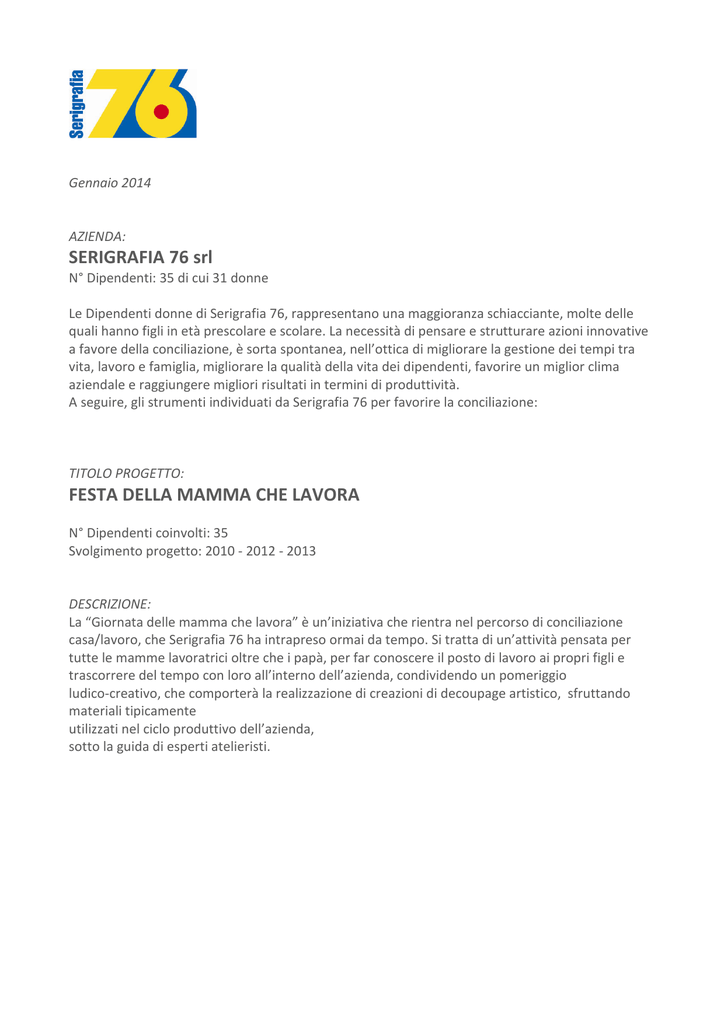 Serigrafia 76

Gennaio 2014

AZIENDA:
SERIGRAFIA 76 srl
N° Dipendenti: 35 di cui 31 donne

Le Dipendenti donne di Serigrafia 76, rappresentano una maggioranza schiacciante, molte delle quali hanno figli in età prescolare e scolare. La necessità di pensare e strutturare azioni innovative a favore della conciliazione, è sorta spontanea, nell'ottica di migliorare la gestione dei tempi tra vita, lavoro e famiglia, migliorare la qualità della vita dei dipendenti, favorire un miglior clima aziendale e raggiungere migliori risultati in termini di produttività.
A seguire, gli strumenti individuati da Serigrafia 76 per favorire la conciliazione:

TITOLO PROGETTO:
FESTA DELLA MAMMA CHE LAVORA

N° Dipendenti coinvolti: 35
Svolgimento progetto: 2010 - 2012 - 2013

DESCRIZIONE:
La "Giornata delle mamma che lavora" è un'iniziativa che rientra nel percorso di conciliazione casa/lavoro, che Serigrafia 76 ha intrapreso ormai da tempo. Si tratta di un'attività pensata per tutte le mamme lavoratrici oltre che i papà, per far conoscere il posto di lavoro ai propri figli e trascorrere del tempo con loro all'interno dell'azienda, condividendo un pomeriggio ludico-creativo, che comporterà la realizzazione di creazioni di decoupage artistico, sfruttando materiali tipicamente
utilizzati nel ciclo produttivo dell'azienda,
sotto la guida di esperti atelieristi.